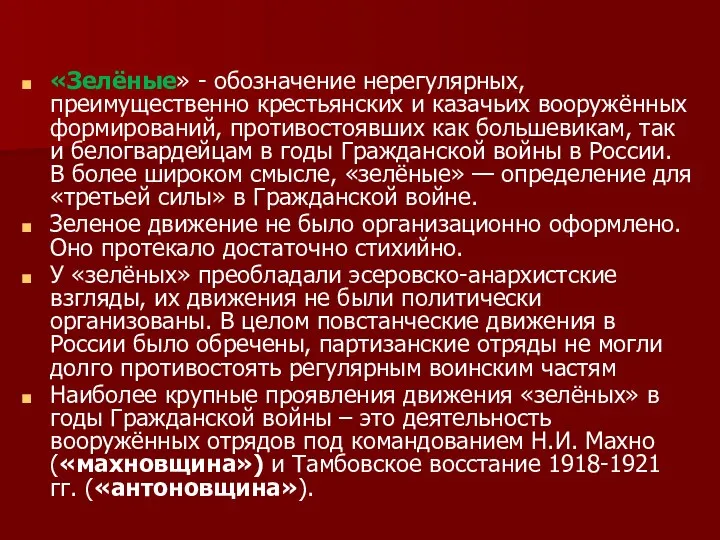 «Зелёные» - обозначение нерегулярных, преимущественно крестьянских и казачьих вооружённых формирований, противостоявших как большевикам, так и белогвардейцам в годы Гражданской войны в России. В более широком смысле, «зелёные» — определение для «третьей силы» в Гражданской войне.

Зеленое движение не было организационно оформлено. Оно протекало достаточно стихийно.

У «зелёных» преобладали эсеровско-анархистские взгляды, их движения не были политически организованы. В целом повстанческие движения в России было обречены, партизанские отряды не могли долго противостоять регулярным воинским частям

Наиболее крупные проявления движения «зелёных» в годы Гражданской войны – это деятельность вооружённых отрядов под командованием Н.И. Махно («махновщина») и Тамбовское восстание 1918-1921 гг. («антоновщина»).